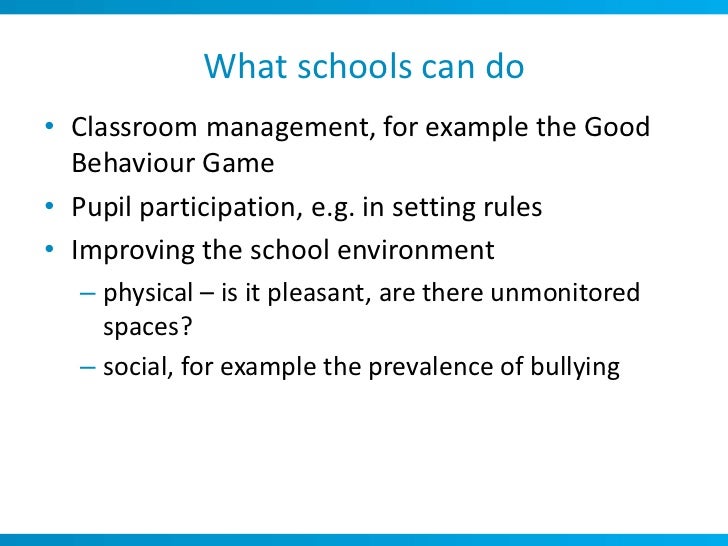 What schools can do

• Classroom management, for example the Good Behaviour Game
• Pupil participation, e.g. in setting rules
• Improving the school environment
– physical – is it pleasant, are there unmonitored spaces?
– social, for example the prevalence of bullying